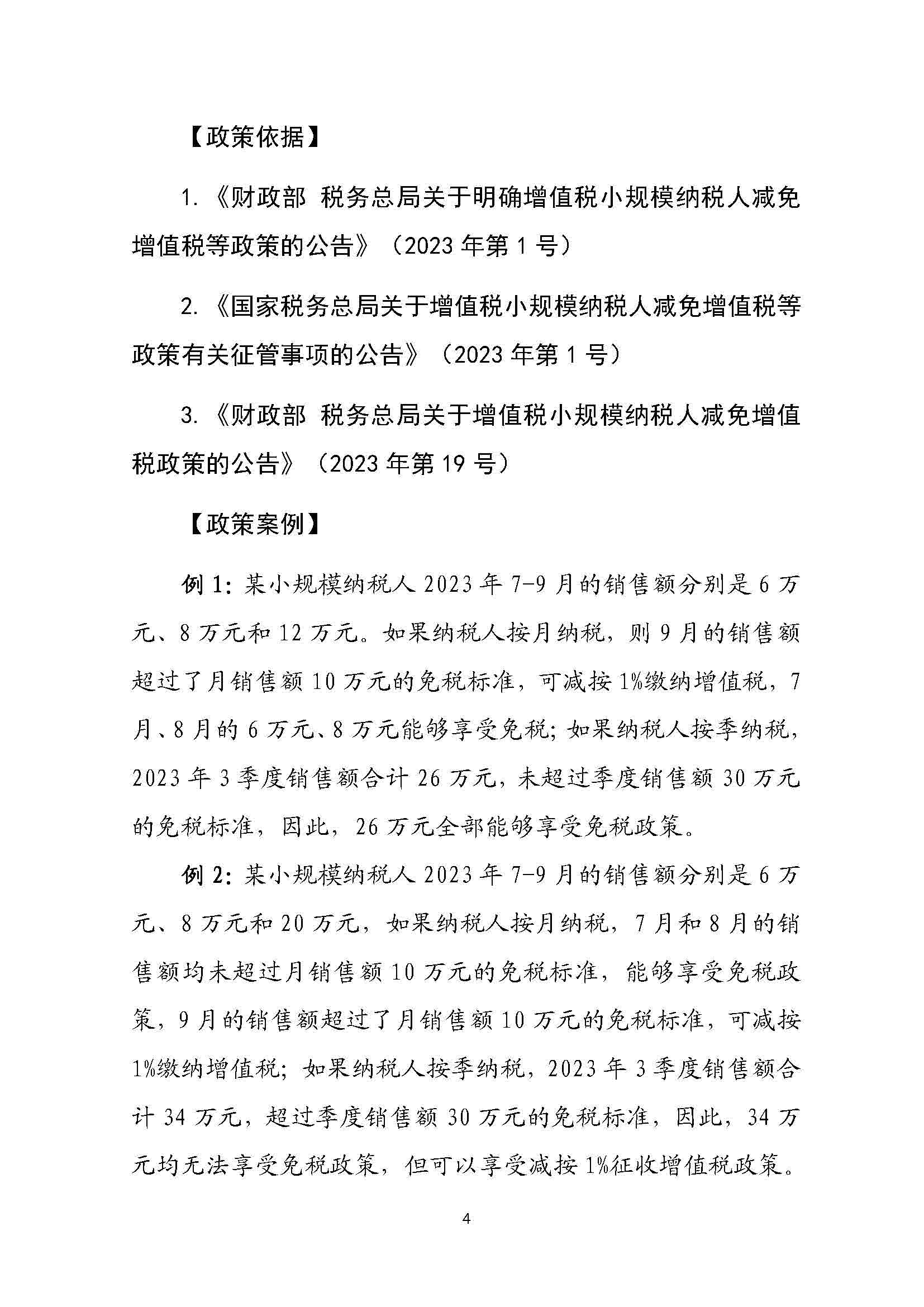 【政策依据】

1.《财政部 税务总局关于明确增值税小规模纳税人减免增值税等政策的公告》（2023 年第 1 号）

2.《国家税务总局关于增值税小规模纳税人减免增值税等政策有关征管事项的公告》（2023 年第 1 号）

3.《财政部 税务总局关于增值税小规模纳税人减免增值税政策的公告》（2023 年第 19 号）

【政策案例】

例 1：某小规模纳税人 2023 年 7-9 月的销售额分别是 6 万元、8 万元和 12 万元。如果纳税人按月纳税，则 9 月的销售额超过了月销售额 10 万元的免税标准，可减按 1%缴纳增值税，7 月、8 月的 6 万元、8 万元能够享受免税；如果纳税人按季纳税，2023 年 3 季度销售额合计 26 万元，未超过季度销售额 30 万元的免税标准，因此，26 万元全部能够享受免税政策。

例 2：某小规模纳税人 2023 年 7-9 月的销售额分别是 6 万元、8 万元和 20 万元，如果纳税人按月纳税，7 月和 8 月的销售额均未超过月销售额 10 万元的免税标准，能够享受免税政策，9 月的销售额超过了月销售额 10 万元的免税标准，可减按 1%缴纳增值税；如果纳税人按季纳税，2023 年 3 季度销售额合计 34 万元，超过季度销售额 30 万元的免税标准，因此，34 万元均无法享受免税政策，但可以享受减按 1%征收增值税政策。

4